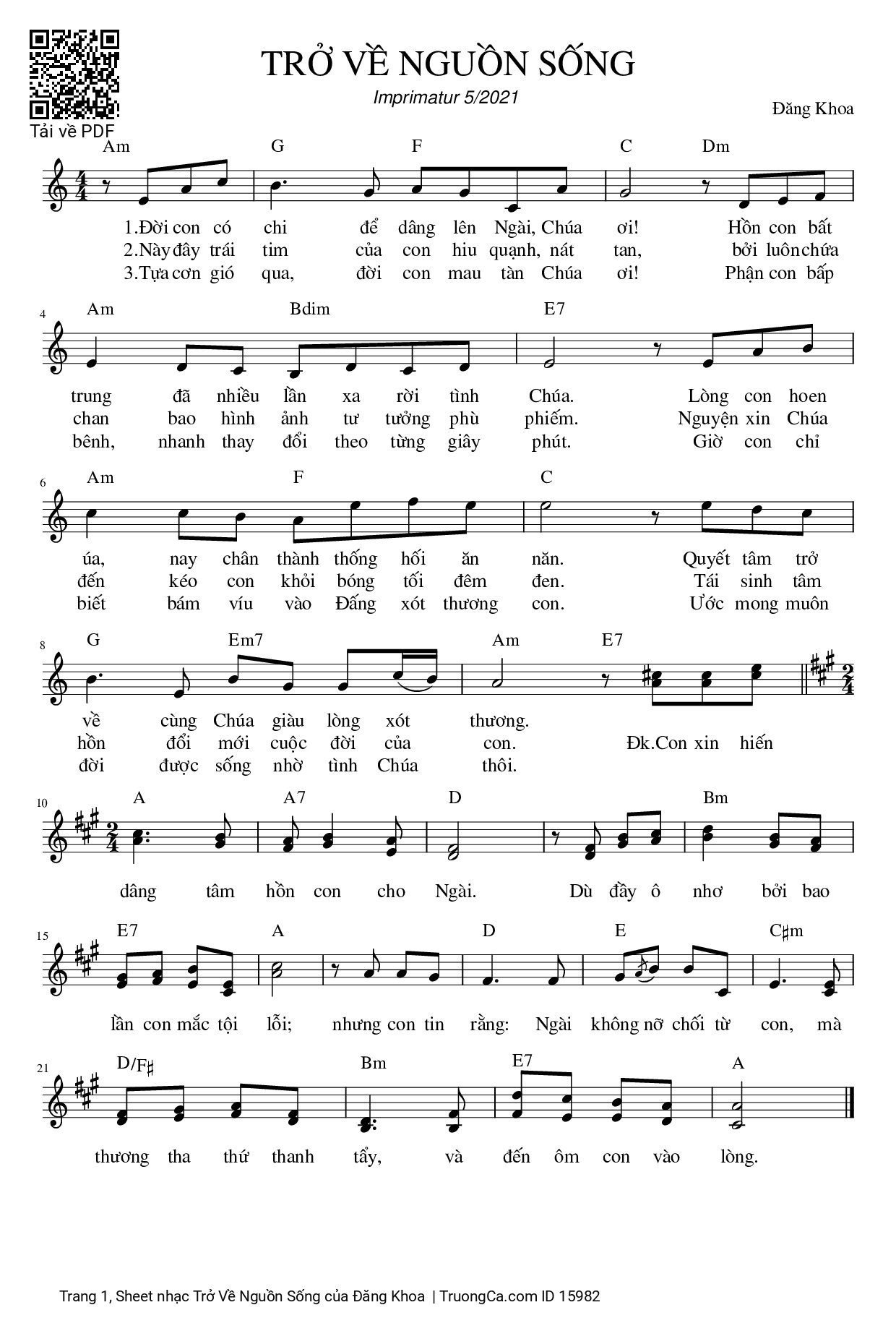 Tải về PDF

TRỞ VỀ NGUỒN SỐNG

Imprimatur 5/2021

Đăng Khoa

Am G F C Dm

1.Đời con có chi để dâng lên Ngài, Chúa ơi! Hồn con bất
2.Này đây trái tim của con hiu quạnh, nát tan, bởi luôn chứa
3.Tựa cơn gió qua, đời con mau tàn Chúa ơi! Phận con bấp

4 Am Bdim E7

trung đã nhiều lần xa rời tình Chúa. Lòng con hoen
chan bao hình ảnh tư tưởng phù phiếm. Nguyện xin Chúa
bênh, nhanh thay đổi theo từng giây phút. Giờ con chỉ

6 Am F C

úa, nay chân thành thống hối ăn năn. Quyết tâm trở
đến kéo con khỏi bóng tối đêm đen. Tái sinh tâm
biết bám víu vào Đấng xót thương con. Ước mong muôn

8 G Em7 Am E7

về cùng Chúa giàu lòng xót thương.
hồn đổi mới cuộc đời của con. Đk.Con xin hiến
đời được sống nhờ tình Chúa thôi.

10 A A7 D Bm

dâng tâm hồn con cho Ngài. Dù đầy ô nhơ bởi bao

15 E7 A D E C♯m

lần con mắc tội lỗi; nhưng con tin rằng: Ngài không nỡ chối từ con, mà

21 D/F♯ Bm E7 A

thương tha thứ thanh tẩy, và đến ôm con vào lòng.

Trang 1, Sheet nhạc Trở Về Nguồn Sống của Đăng Khoa | TruongCa.com ID 15982